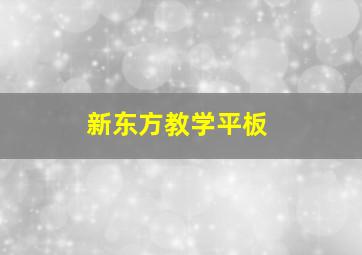 新东方教学平板